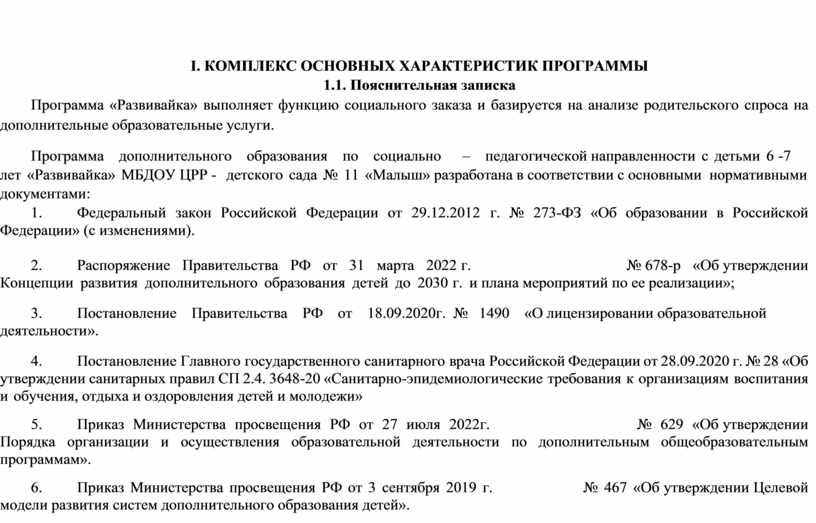 I. КОМПЛЕКС ОСНОВНЫХ ХАРАКТЕРИСТИК ПРОГРАММЫ
1.1. Пояснительная записка

Программа «Развивайка» выполняет функцию социального заказа и базируется на анализе родительского спроса на дополнительные образовательные услуги.

Программа дополнительного образования по социально – педагогической направленности с детьми 6 -7 лет «Развивайка» МБДОУ ЦРР - детского сада № 11 «Малыш» разработана в соответствии с основными нормативными документами:

1. Федеральный закон Российской Федерации от 29.12.2012 г. № 273-ФЗ «Об образовании в Российской Федерации» (с изменениями).

2. Распоряжение Правительства РФ от 31 марта 2022 г. № 678-р «Об утверждении Концепции развития дополнительного образования детей до 2030 г. и плана мероприятий по ее реализации»;

3. Постановление Правительства РФ от 18.09.2020г. № 1490 «О лицензировании образовательной деятельности».

4. Постановление Главного государственного санитарного врача Российской Федерации от 28.09.2020 г. № 28 «Об утверждении санитарных правил СП 2.4. 3648-20 «Санитарно-эпидемиологические требования к организациям воспитания и обучения, отдыха и оздоровления детей и молодежи»

5. Приказ Министерства просвещения РФ от 27 июля 2022г. № 629 «Об утверждении Порядка организации и осуществления образовательной деятельности по дополнительным общеобразовательным программам».

6. Приказ Министерства просвещения РФ от 3 сентября 2019 г. № 467 «Об утверждении Целевой модели развития систем дополнительного образования детей».